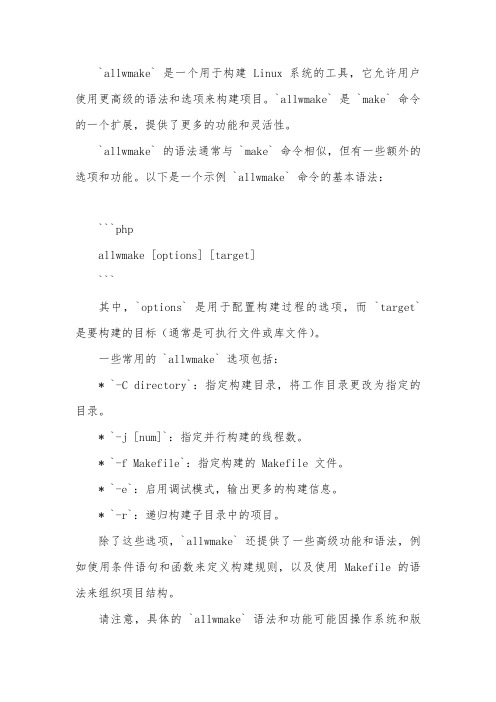 `allwmake` 是一个用于构建 Linux 系统的工具，它允许用户使用更高级的语法和选项来构建项目。`allwmake` 是 `make` 命令的一个扩展，提供了更多的功能和灵活性。

`allwmake` 的语法通常与 `make` 命令相似，但有一些额外的选项和功能。以下是一个示例 `allwmake` 命令的基本语法：

```php
allwmake [options] [target]
```

其中，`options` 是用于配置构建过程的选项，而 `target` 是要构建的目标（通常是可执行文件或库文件）。

一些常用的 `allwmake` 选项包括：

* `-C directory`：指定构建目录，将工作目录更改为指定的目录。

* `-j [num]`：指定并行构建的线程数。

* `-f Makefile`：指定构建的 Makefile 文件。

* `-e`：启用调试模式，输出更多的构建信息。

* `-r`：递归构建子目录中的项目。

除了这些选项，`allwmake` 还提供了一些高级功能和语法，例如使用条件语句和函数来定义构建规则，以及使用 Makefile 的语法来组织项目结构。

请注意，具体的 `allwmake` 语法和功能可能因操作系统和版